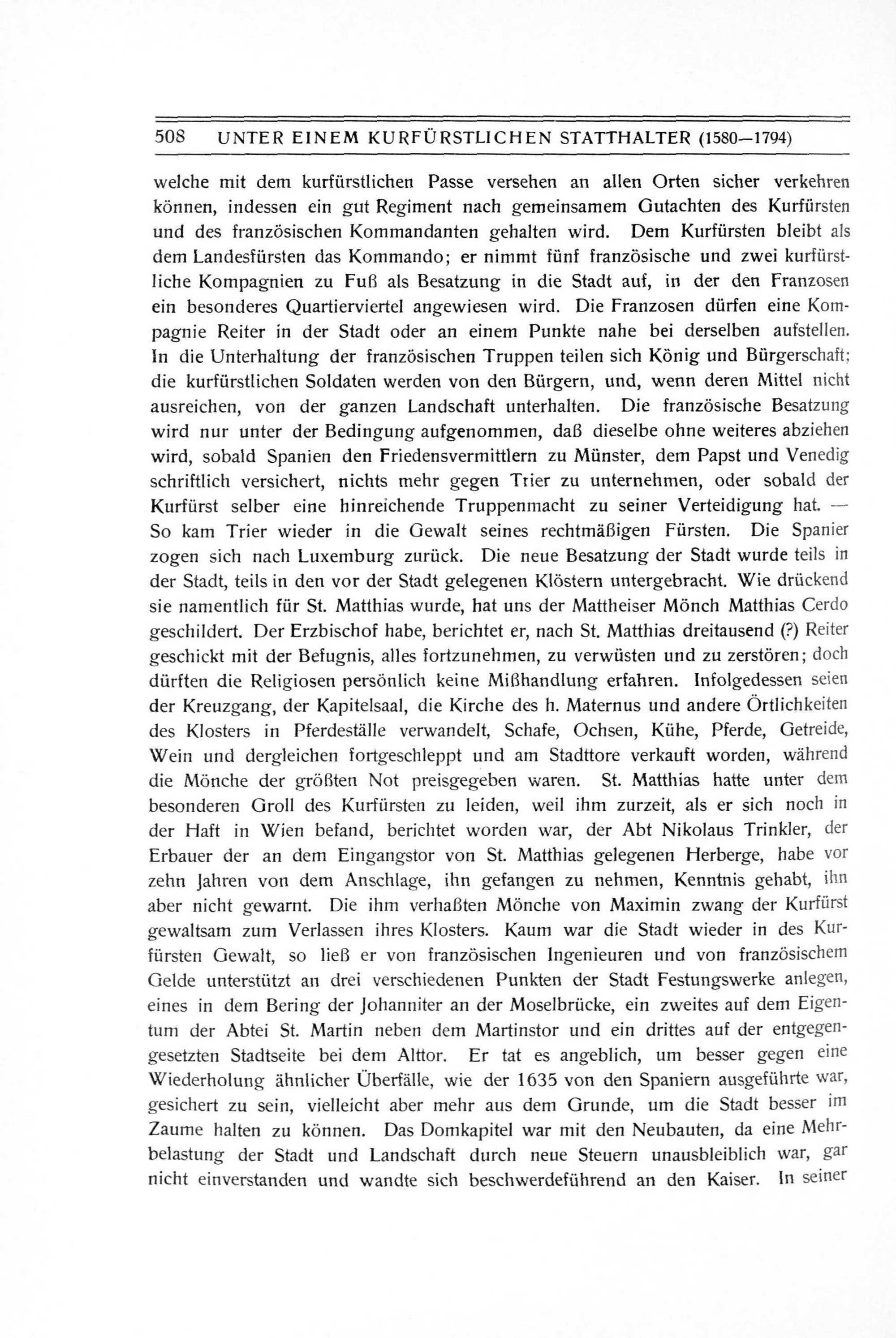 508 UNTER EINEM KURFÜRSTLICHEN STATTHALTER (1580—1794)

welche mit dem kurfürstlichen Passe versehen an allen Orten sicher verkehren können, indessen ein gut Regiment nach gemeinsamem Gutachten des Kurfürsten und des französischen Kommandanten gehalten wird. Dem Kurfürsten bleibt als dem Landesfürsten das Kommando; er nimmt fünf französische und zwei kurfürstliche Kompagnien zu Fuß als Besatzung in die Stadt auf, in der den Franzosen ein besonderes Quartierviertel angewiesen wird. Die Franzosen dürfen eine Kompagnie Reiter in der Stadt oder an einem Punkte nahe bei derselben aufstellen. In die Unterhaltung der französischen Truppen teilen sich König und Bürgerschaft; die kurfürstlichen Soldaten werden von den Bürgern, und, wenn deren Mittel nicht ausreichen, von der ganzen Landschaft unterhalten. Die französische Besatzung wird nur unter der Bedingung aufgenommen, daß dieselbe ohne weiteres abziehen wird, sobald Spanien den Friedensvermittlern zu Münster, dem Papst und Venedig schriftlich versichert, nichts mehr gegen Trier zu unternehmen, oder sobald der Kurfürst selber eine hinreichende Truppenmacht zu seiner Verteidigung hat. — So kam Trier wieder in die Gewalt seines rechtmäßigen Fürsten. Die Spanier zogen sich nach Luxemburg zurück. Die neue Besatzung der Stadt wurde teils in der Stadt, teils in den vor der Stadt gelegenen Klöstern untergebracht. Wie drückend sie namentlich für St. Matthias wurde, hat uns der Mattheiser Mönch Matthias Cerdo geschildert. Der Erzbischof habe, berichtet er, nach St. Matthias dreitausend (?) Reiter geschickt mit der Befugnis, alles fortzunehmen, zu verwüsten und zu zerstören; doch dürften die Religiosen persönlich keine Mißhandlung erfahren. Infolgedessen seien der Kreuzgang, der Kapitelsaal, die Kirche des h. Maternus und andere Örtlichkeiten des Klosters in Pferdeställe verwandelt, Schafe, Ochsen, Kühe, Pferde, Getreide, Wein und dergleichen fortgeschleppt und am Stadttore verkauft worden, während die Mönche der größten Not preisgegeben waren. St. Matthias hatte unter dem besonderen Groll des Kurfürsten zu leiden, weil ihm zurzeit, als er sich noch in der Haft in Wien befand, berichtet worden war, der Abt Nikolaus Trinkler, der Erbauer der an dem Eingangstor von St. Matthias gelegenen Herberge, habe vor zehn Jahren von dem Anschlage, ihn gefangen zu nehmen, Kenntnis gehabt, ihn aber nicht gewarnt. Die ihm verhaßten Mönche von Maximin zwang der Kurfürst gewaltsam zum Verlassen ihres Klosters. Kaum war die Stadt wieder in des Kurfürsten Gewalt, so ließ er von französischen Ingenieuren und von französischem Gelde unterstützt an drei verschiedenen Punkten der Stadt Festungswerke anlegen, eines in dem Bering der Johanniter an der Moselbrücke, ein zweites auf dem Eigentum der Abtei St. Martin neben dem Martinstor und ein drittes auf der entgegengesetzten Stadtseite bei dem Alttor. Er tat es angeblich, um besser gegen eine Wiederholung ähnlicher Überfälle, wie der 1635 von den Spaniern ausgeführte war, gesichert zu sein, vielleicht aber mehr aus dem Grunde, um die Stadt besser im Zaume halten zu können. Das Domkapitel war mit den Neubauten, da eine Mehrbelastung der Stadt und Landschaft durch neue Steuern unausbleiblich war, gar nicht einverstanden und wandte sich beschwerdeführend an den Kaiser. In seiner